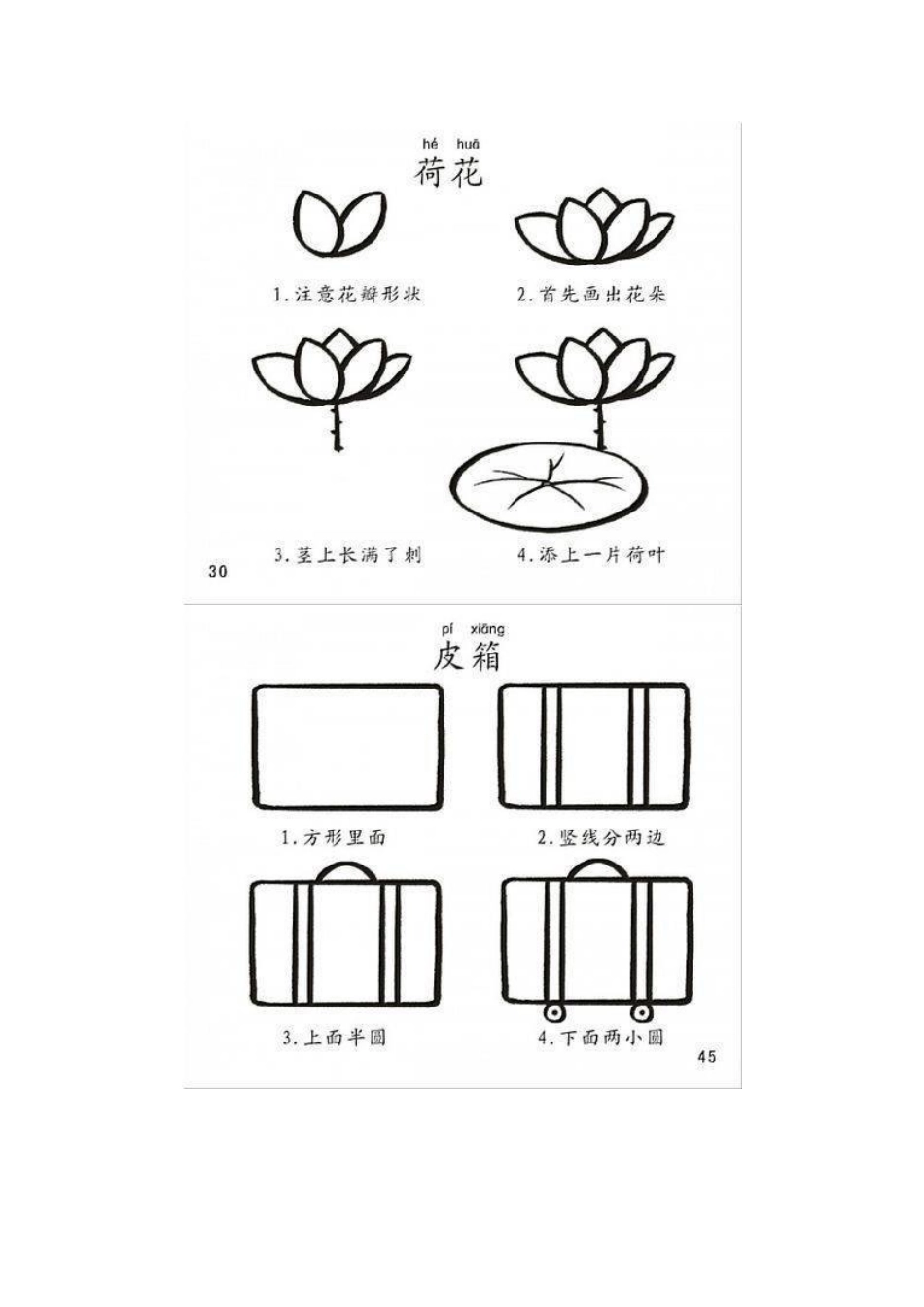 hé huā
荷花

1.注意花瓣形状

2.首先画出花朵

3.茎上长满了刺

4.添上一片荷叶

30

pí xiāng
皮箱

1.方形里面

2.竖线分两边

3.上面半圆

4.下面两小圆

45